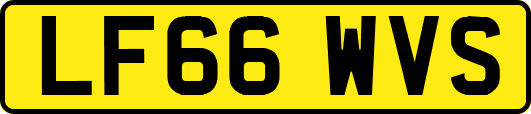 LF66 WVS